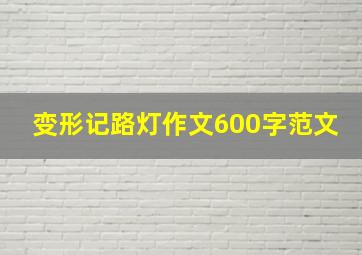 变形记路灯作文600字范文